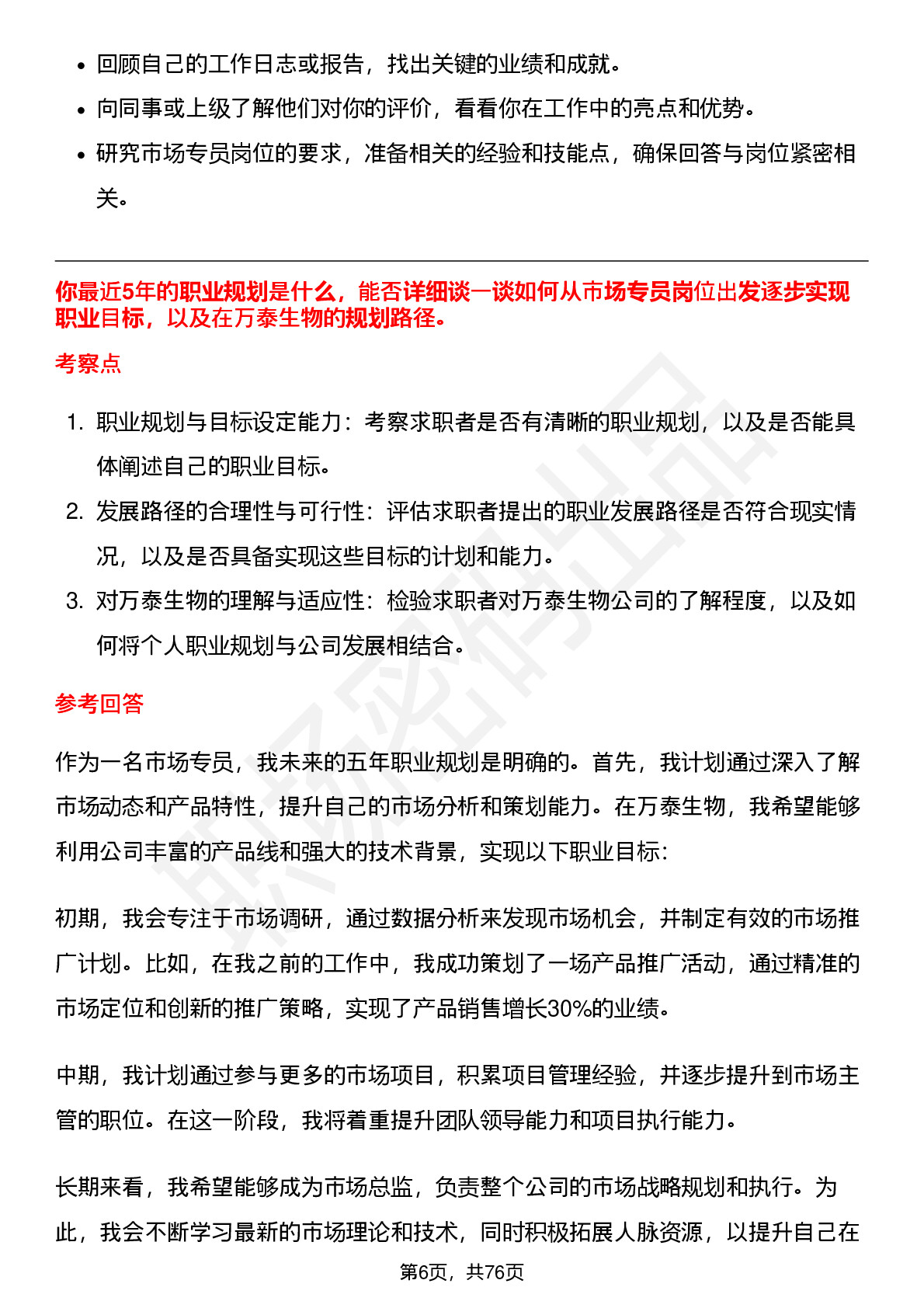 - 回顾自己的工作日志或报告，找出关键的业绩和成就。
- 向同事或上级了解他们对你的评价，看看你在工作中的亮点和优势。
- 研究市场专员岗位的要求，准备相关的经验和技能点，确保回答与岗位紧密相关。

你最近5年的职业规划是什么，能否详细谈一谈如何从市场专员岗位出发逐步实现职业目标，以及在万泰生物的规划路径。

考察点

1. 职业规划与目标设定能力：考察求职者是否有清晰的职业规划，以及是否能具体阐述自己的职业目标。
2. 发展路径的合理性与可行性：评估求职者提出的职业发展路径是否符合现实情况，以及是否具备实现这些目标的计划和能力。
3. 对万泰生物的理解与适应性：检验求职者对万泰生物公司的了解程度，以及如何将个人职业规划与公司发展相结合。

参考回答

作为一名市场专员，我未来的五年职业规划是明确的。首先，我计划通过深入了解市场动态和产品特性，提升自己的市场分析和策划能力。在万泰生物，我希望能够利用公司丰富的产品线和强大的技术背景，实现以下职业目标：

初期，我会专注于市场调研，通过数据分析来发现市场机会，并制定有效的市场推广计划。比如，在我之前的工作中，我成功策划了一场产品推广活动，通过精准的市场定位和创新的推广策略，实现了产品销售增长30%的业绩。

中期，我计划通过参与更多的市场项目，积累项目管理经验，并逐步提升到市场主管的职位。在这一阶段，我将着重提升团队领导能力和项目执行能力。

长期来看，我希望能够成为市场总监，负责整个公司的市场战略规划和执行。为此，我会不断学习最新的市场理论和技术，同时积极拓展人脉资源，以提升自己在

第6页，共76页